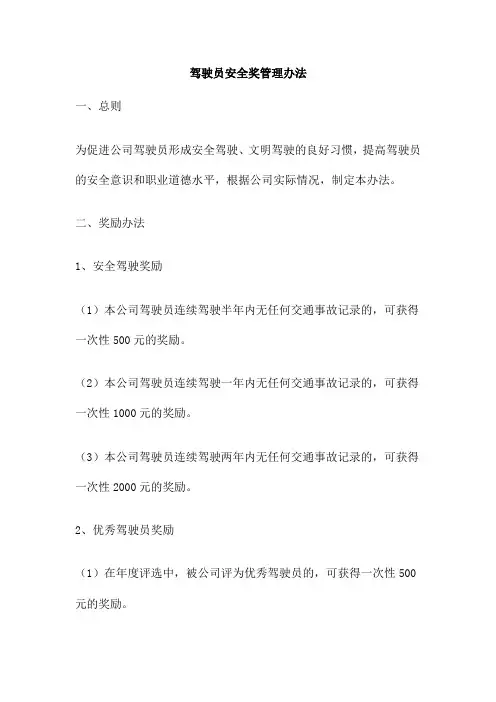 驾驶员安全奖管理办法

一、总则

为促进公司驾驶员形成安全驾驶、文明驾驶的良好习惯，提高驾驶员的安全意识和职业道德水平，根据公司实际情况，制定本办法。

二、奖励办法

1、安全驾驶奖励

（1）本公司驾驶员连续驾驶半年内无任何交通事故记录的，可获得一次性 500 元的奖励。

（2）本公司驾驶员连续驾驶一年内无任何交通事故记录的，可获得一次性 1000 元的奖励。

（3）本公司驾驶员连续驾驶两年内无任何交通事故记录的，可获得一次性 2000 元的奖励。

2、优秀驾驶员奖励

（1）在年度评选中，被公司评为优秀驾驶员的，可获得一次性 500 元的奖励。